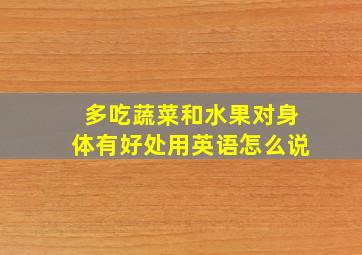 多吃蔬菜和水果对身体有好处用英语怎么说